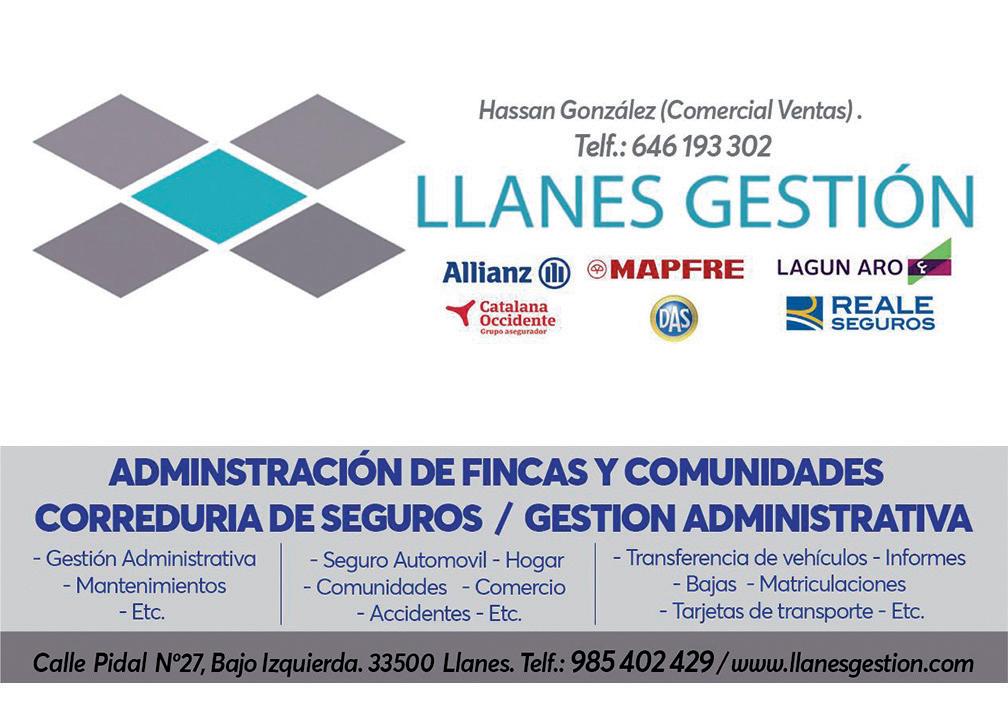 Hassan González (Comercial Ventas) .
Telf.: 646 193 302

LLANES GESTIÓN

Allianz
MAPFRE
LAGUN ARO
Catalana Occidente
Grupo asegurador
DAS
REALE SEGUROS

ADMINSTRACIÓN DE FINCAS Y COMUNIDADES
CORREDURIA DE SEGUROS / GESTION ADMINISTRATIVA

- Gestión Administrativa
- Mantenimientos
- Etc.

- Seguro Automovil - Hogar
- Comunidades - Comercio
- Accidentes - Etc.

- Transferencia de vehículos - Informes
- Bajas - Matriculaciones
- Tarjetas de transporte - Etc.

Calle Pidal Nº27, Bajo Izquierda. 33500 Llanes. Telf.: 985 402 429 / www.llanesgestion.com